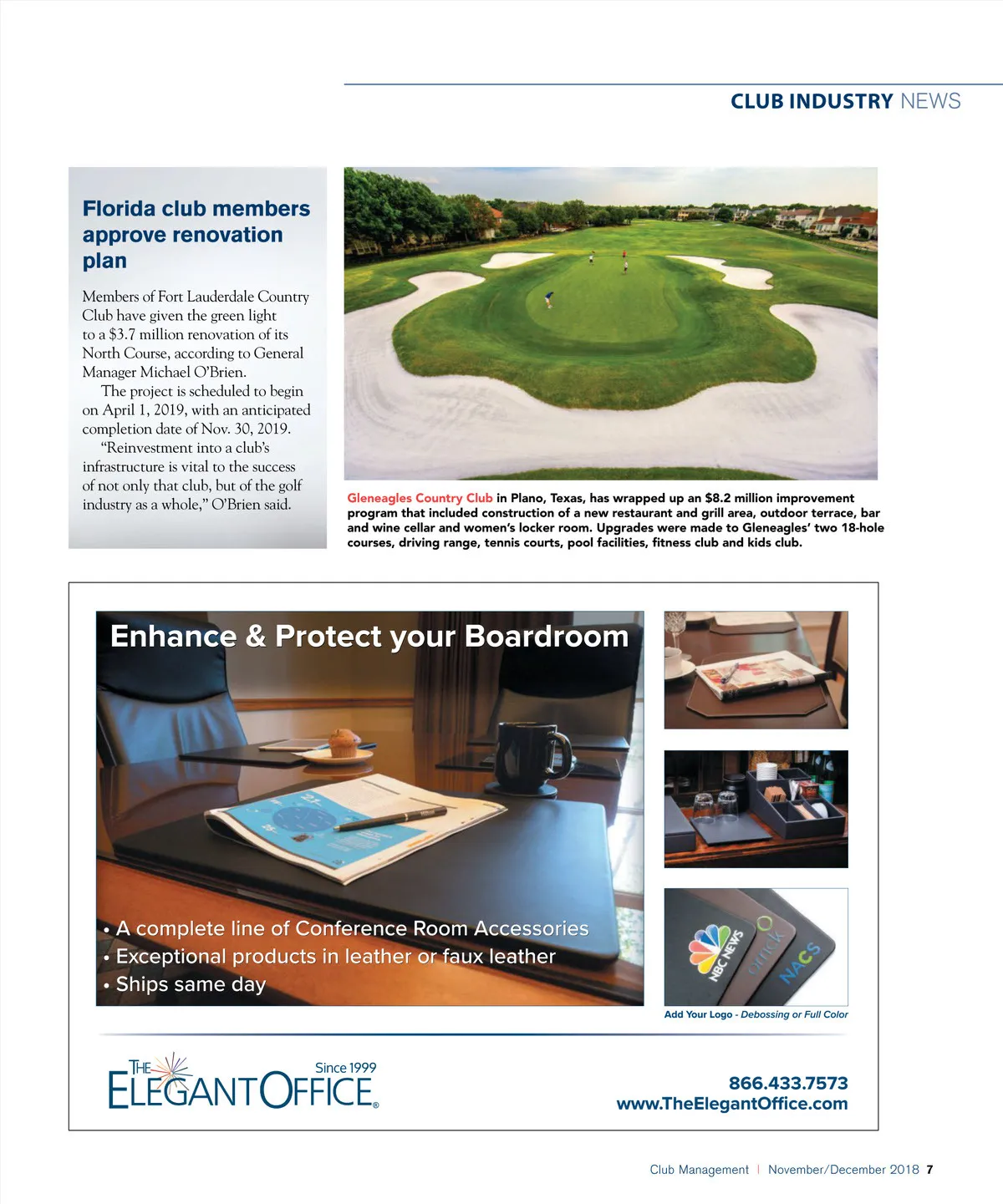 CLUB INDUSTRY NEWS

Florida club members approve renovation plan

Members of Fort Lauderdale Country Club have given the green light to a $3.7 million renovation of its North Course, according to General Manager Michael O'Brien.

The project is scheduled to begin on April 1, 2019, with an anticipated completion date of Nov. 30, 2019.

"Reinvestment into a club's infrastructure is vital to the success of not only that club, but of the golf industry as a whole," O'Brien said.

Gleneagles Country Club in Plano, Texas, has wrapped up an $8.2 million improvement program that included construction of a new restaurant and grill area, outdoor terrace, bar and wine cellar and women's locker room. Upgrades were made to Gleneagles' two 18-hole courses, driving range, tennis courts, pool facilities, fitness club and kids club.

Enhance & Protect your Boardroom

• A complete line of Conference Room Accessories
• Exceptional products in leather or faux leather
• Ships same day

NBC NEWS
orrick
NACS

Add Your Logo - Debossing or Full Color

THE ELEGANT OFFICE®
Since 1999

866.433.7573
www.TheElegantOffice.com

Club Management | November/December 2018 7